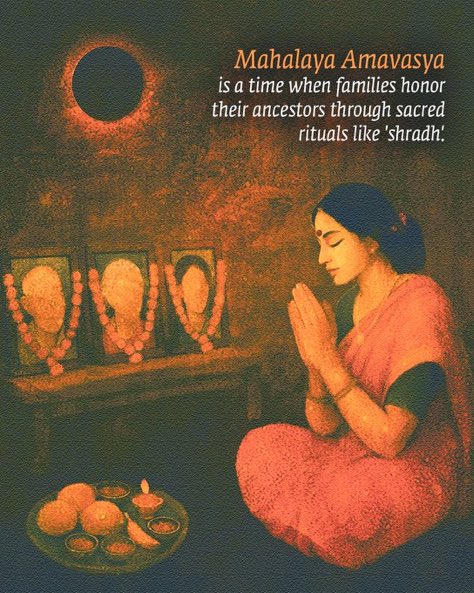 Mahalaya Amavasya
is a time when families honor their ancestors through sacred rituals like 'shradh'.